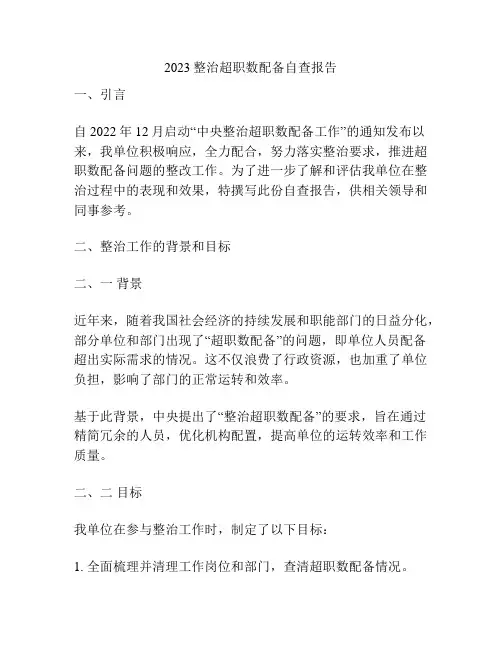 2023 整治超职数配备自查报告

一、引言

自 2022 年 12 月启动“中央整治超职数配备工作”的通知发布以来，我单位积极响应，全力配合，努力落实整治要求，推进超职数配备问题的整改工作。为了进一步了解和评估我单位在整治过程中的表现和效果，特撰写此份自查报告，供相关领导和同事参考。

二、整治工作的背景和目标

二、一 背景

近年来，随着我国社会经济的持续发展和职能部门的日益分化，部分单位和部门出现了“超职数配备”的问题，即单位人员配备超出实际需求的情况。这不仅浪费了行政资源，也加重了单位负担，影响了部门的正常运转和效率。

基于此背景，中央提出了“整治超职数配备”的要求，旨在通过精简冗余的人员，优化机构配置，提高单位的运转效率和工作质量。

二、二 目标

我单位在参与整治工作时，制定了以下目标：

1. 全面梳理并清理工作岗位和部门，查清超职数配备情况。